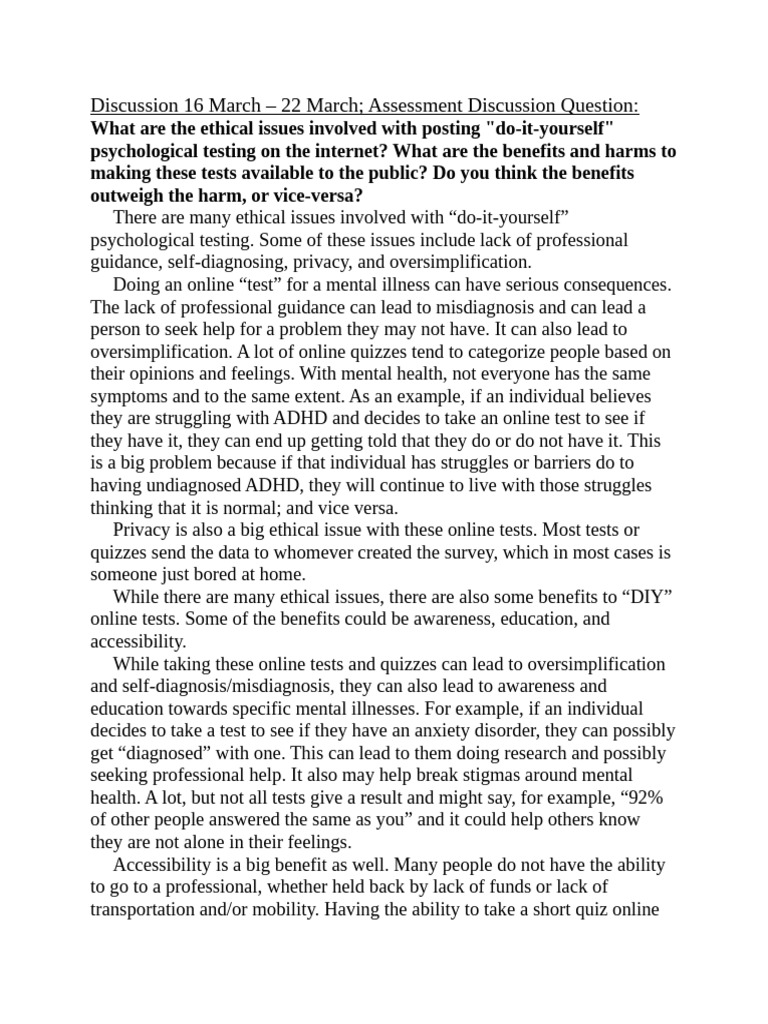 Discussion 16 March – 22 March; Assessment Discussion Question:
What are the ethical issues involved with posting "do-it-yourself" psychological testing on the internet? What are the benefits and harms to making these tests available to the public? Do you think the benefits outweigh the harm, or vice-versa?

There are many ethical issues involved with “do-it-yourself” psychological testing. Some of these issues include lack of professional guidance, self-diagnosing, privacy, and oversimplification.

Doing an online “test” for a mental illness can have serious consequences. The lack of professional guidance can lead to misdiagnosis and can lead a person to seek help for a problem they may not have. It can also lead to oversimplification. A lot of online quizzes tend to categorize people based on their opinions and feelings. With mental health, not everyone has the same symptoms and to the same extent. As an example, if an individual believes they are struggling with ADHD and decides to take an online test to see if they have it, they can end up getting told that they do or do not have it. This is a big problem because if that individual has struggles or barriers do to having undiagnosed ADHD, they will continue to live with those struggles thinking that it is normal; and vice versa.

Privacy is also a big ethical issue with these online tests. Most tests or quizzes send the data to whomever created the survey, which in most cases is someone just bored at home.

While there are many ethical issues, there are also some benefits to “DIY” online tests. Some of the benefits could be awareness, education, and accessibility.

While taking these online tests and quizzes can lead to oversimplification and self-diagnosis/misdiagnosis, they can also lead to awareness and education towards specific mental illnesses. For example, if an individual decides to take a test to see if they have an anxiety disorder, they can possibly get “diagnosed” with one. This can lead to them doing research and possibly seeking professional help. It also may help break stigmas around mental health. A lot, but not all tests give a result and might say, for example, “92% of other people answered the same as you” and it could help others know they are not alone in their feelings.

Accessibility is a big benefit as well. Many people do not have the ability to go to a professional, whether held back by lack of funds or lack of transportation and/or mobility. Having the ability to take a short quiz online